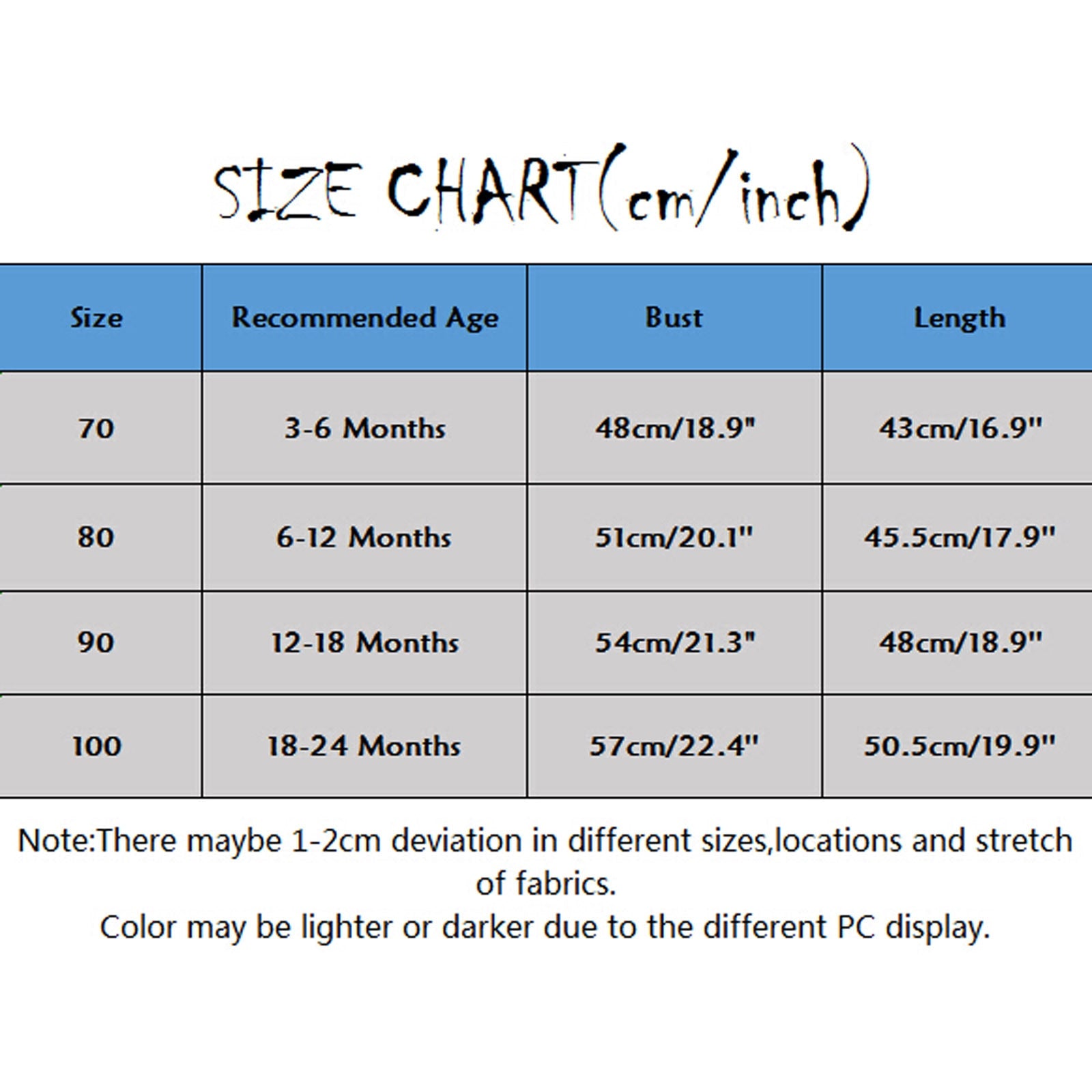 SIZE CHART(cm/inch)

| Size | Recommended Age | Bust | Length |
|---|---|---|---|
| 70 | 3-6 Months | 48cm/18.9" | 43cm/16.9" |
| 80 | 6-12 Months | 51cm/20.1" | 45.5cm/17.9" |
| 90 | 12-18 Months | 54cm/21.3" | 48cm/18.9" |
| 100 | 18-24 Months | 57cm/22.4" | 50.5cm/19.9" |

Note:There maybe 1-2cm deviation in different sizes,locations and stretch of fabrics.
Color may be lighter or darker due to the different PC display.